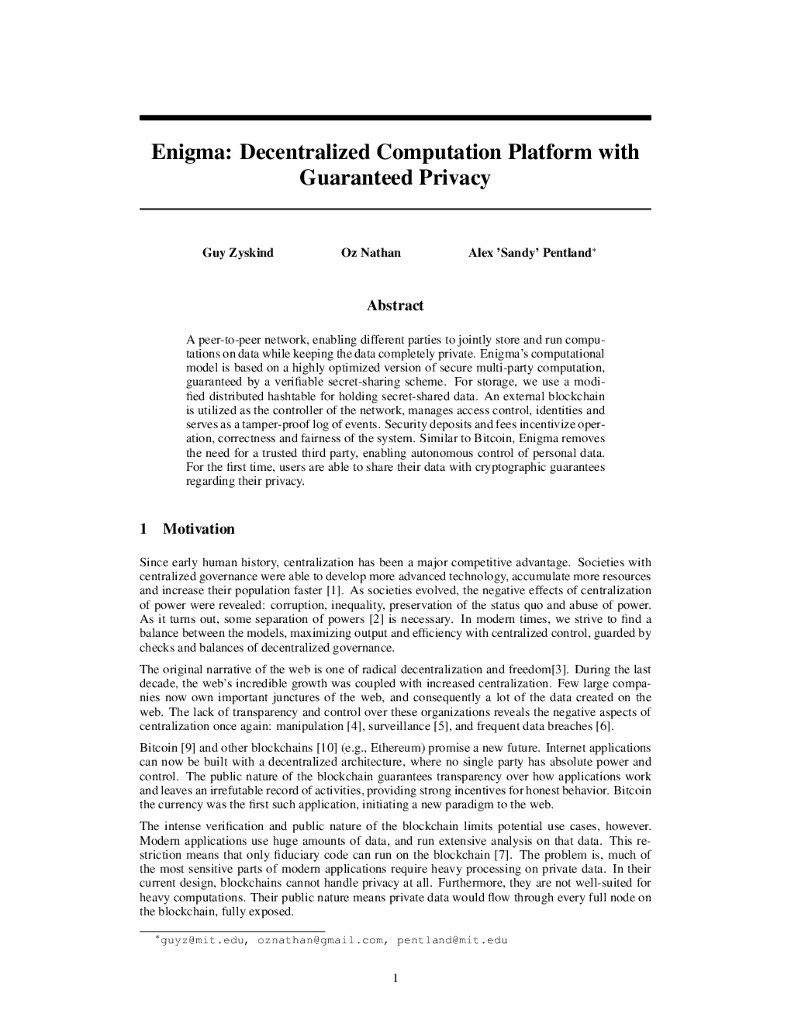 Enigma: Decentralized Computation Platform with Guaranteed Privacy

Guy Zyskind Oz Nathan Alex 'Sandy' Pentland*

Abstract

A peer-to-peer network, enabling different parties to jointly store and run computations on data while keeping the data completely private. Enigma's computational model is based on a highly optimized version of secure multi-party computation, guaranteed by a verifiable secret-sharing scheme. For storage, we use a modified distributed hashtable for holding secret-shared data. An external blockchain is utilized as the controller of the network, manages access control, identities and serves as a tamper-proof log of events. Security deposits and fees incentivize operation, correctness and fairness of the system. Similar to Bitcoin, Enigma removes the need for a trusted third party, enabling autonomous control of personal data. For the first time, users are able to share their data with cryptographic guarantees regarding their privacy.

1 Motivation

Since early human history, centralization has been a major competitive advantage. Societies with centralized governance were able to develop more advanced technology, accumulate more resources and increase their population faster [1]. As societies evolved, the negative effects of centralization of power were revealed: corruption, inequality, preservation of the status quo and abuse of power. As it turns out, some separation of powers [2] is necessary. In modern times, we strive to find a balance between the models, maximizing output and efficiency with centralized control, guarded by checks and balances of decentralized governance.

The original narrative of the web is one of radical decentralization and freedom[3]. During the last decade, the web's incredible growth was coupled with increased centralization. Few large companies now own important junctures of the web, and consequently a lot of the data created on the web. The lack of transparency and control over these organizations reveals the negative aspects of centralization once again: manipulation [4], surveillance [5], and frequent data breaches [6].

Bitcoin [9] and other blockchains [10] (e.g., Ethereum) promise a new future. Internet applications can now be built with a decentralized architecture, where no single party has absolute power and control. The public nature of the blockchain guarantees transparency over how applications work and leaves an irrefutable record of activities, providing strong incentives for honest behavior. Bitcoin the currency was the first such application, initiating a new paradigm to the web.

The intense verification and public nature of the blockchain limits potential use cases, however. Modern applications use huge amounts of data, and run extensive analysis on that data. This restriction means that only fiduciary code can run on the blockchain [7]. The problem is, much of the most sensitive parts of modern applications require heavy processing on private data. In their current design, blockchains cannot handle privacy at all. Furthermore, they are not well-suited for heavy computations. Their public nature means private data would flow through every full node on the blockchain, fully exposed.

*guyz@mit.edu, oznathan@gmail.com, pentland@mit.edu

1